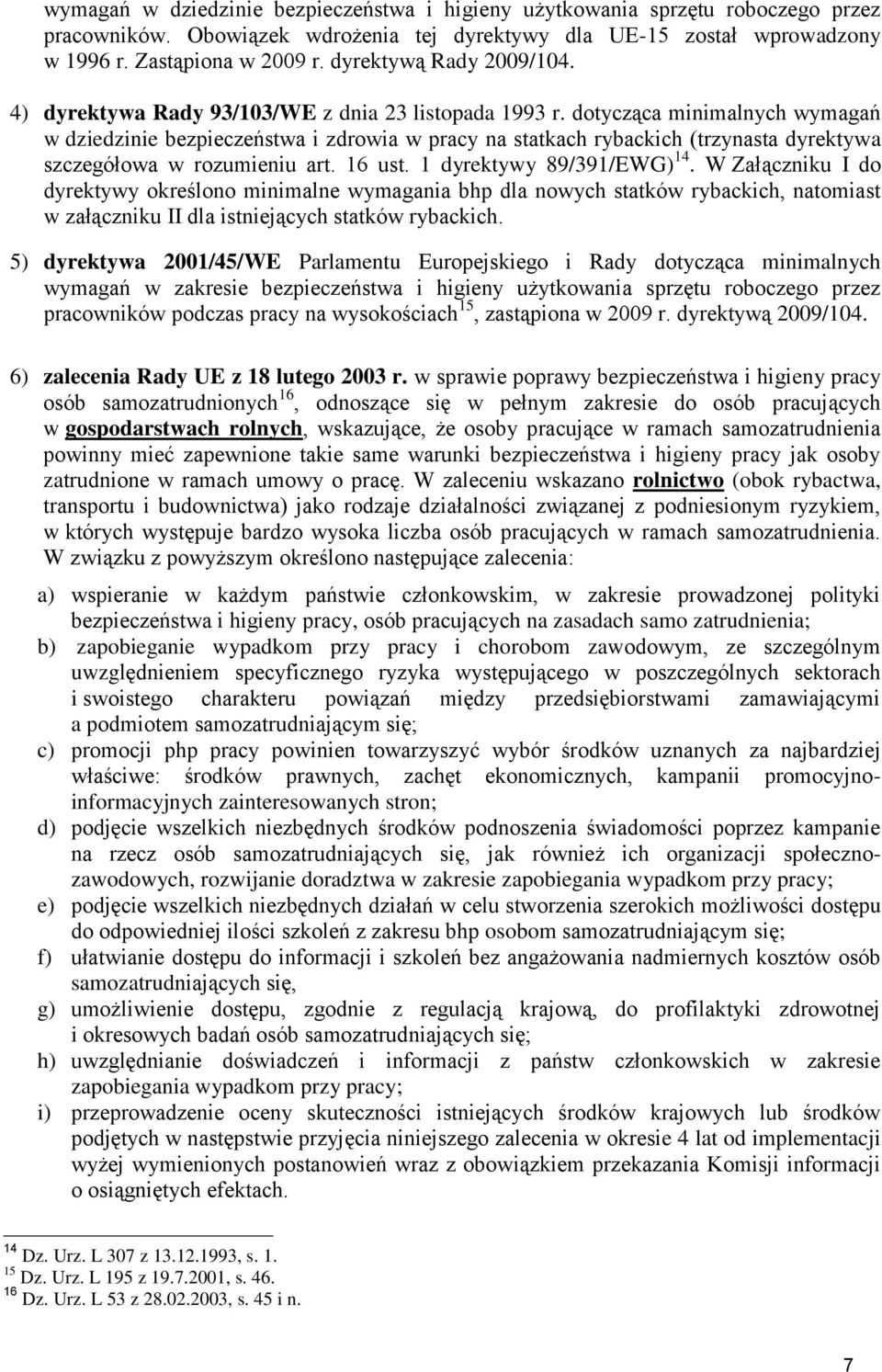 wymagań w dziedzinie bezpieczeństwa i higieny użytkowania sprzętu roboczego przez pracowników. Obowiązek wdrożenia tej dyrektywy dla UE-15 został wprowadzony w 1996 r. Zastąpiona w 2009 r. dyrektywą Rady 2009/104.

4) dyrektywa Rady 93/103/WE z dnia 23 listopada 1993 r. dotycząca minimalnych wymagań w dziedzinie bezpieczeństwa i zdrowia w pracy na statkach rybackich (trzynasta dyrektywa szczegółowa w rozumieniu art. 16 ust. 1 dyrektywy 89/391/EWG)$^{14}$. W Załączniku I do dyrektywy określono minimalne wymagania bhp dla nowych statków rybackich, natomiast w załączniku II dla istniejących statków rybackich.

5) dyrektywa 2001/45/WE Parlamentu Europejskiego i Rady dotycząca minimalnych wymagań w zakresie bezpieczeństwa i higieny użytkowania sprzętu roboczego przez pracowników podczas pracy na wysokościach$^{15}$, zastąpiona w 2009 r. dyrektywą 2009/104.

6) zalecenia Rady UE z 18 lutego 2003 r. w sprawie poprawy bezpieczeństwa i higieny pracy osób samozatrudnionych$^{16}$, odnoszące się w pełnym zakresie do osób pracujących w gospodarstwach rolnych, wskazujące, że osoby pracujące w ramach samozatrudnienia powinny mieć zapewnione takie same warunki bezpieczeństwa i higieny pracy jak osoby zatrudnione w ramach umowy o pracę. W zaleceniu wskazano rolnictwo (obok rybactwa, transportu i budownictwa) jako rodzaje działalności związanej z podniesionym ryzykiem, w których występuje bardzo wysoka liczba osób pracujących w ramach samozatrudnienia. W związku z powyższym określono następujące zalecenia:

a) wspieranie w każdym państwie członkowskim, w zakresie prowadzonej polityki bezpieczeństwa i higieny pracy, osób pracujących na zasadach samo zatrudnienia;
b) zapobieganie wypadkom przy pracy i chorobom zawodowym, ze szczególnym uwzględnieniem specyficznego ryzyka występującego w poszczególnych sektorach i swoistego charakteru powiązań między przedsiębiorstwami zamawiającymi a podmiotem samozatrudniającym się;
c) promocji php pracy powinien towarzyszyć wybór środków uznanych za najbardziej właściwe: środków prawnych, zachęt ekonomicznych, kampanii promocyjno-informacyjnych zainteresowanych stron;
d) podjęcie wszelkich niezbędnych środków podnoszenia świadomości poprzez kampanie na rzecz osób samozatrudniających się, jak również ich organizacji społeczno-zawodowych, rozwijanie doradztwa w zakresie zapobiegania wypadkom przy pracy;
e) podjęcie wszelkich niezbędnych działań w celu stworzenia szerokich możliwości dostępu do odpowiedniej ilości szkoleń z zakresu bhp osobom samozatrudniającym się;
f) ułatwianie dostępu do informacji i szkoleń bez angażowania nadmiernych kosztów osób samozatrudniających się,
g) umożliwienie dostępu, zgodnie z regulacją krajową, do profilaktyki zdrowotnej i okresowych badań osób samozatrudniających się;
h) uwzględnianie doświadczeń i informacji z państw członkowskich w zakresie zapobiegania wypadkom przy pracy;
i) przeprowadzenie oceny skuteczności istniejących środków krajowych lub środków podjętych w następstwie przyjęcia niniejszego zalecenia w okresie 4 lat od implementacji wyżej wymienionych postanowień wraz z obowiązkiem przekazania Komisji informacji o osiągniętych efektach.

$^{14}$ Dz. Urz. L 307 z 13.12.1993, s. 1.
$^{15}$ Dz. Urz. L 195 z 19.7.2001, s. 46.
$^{16}$ Dz. Urz. L 53 z 28.02.2003, s. 45 i n.

7